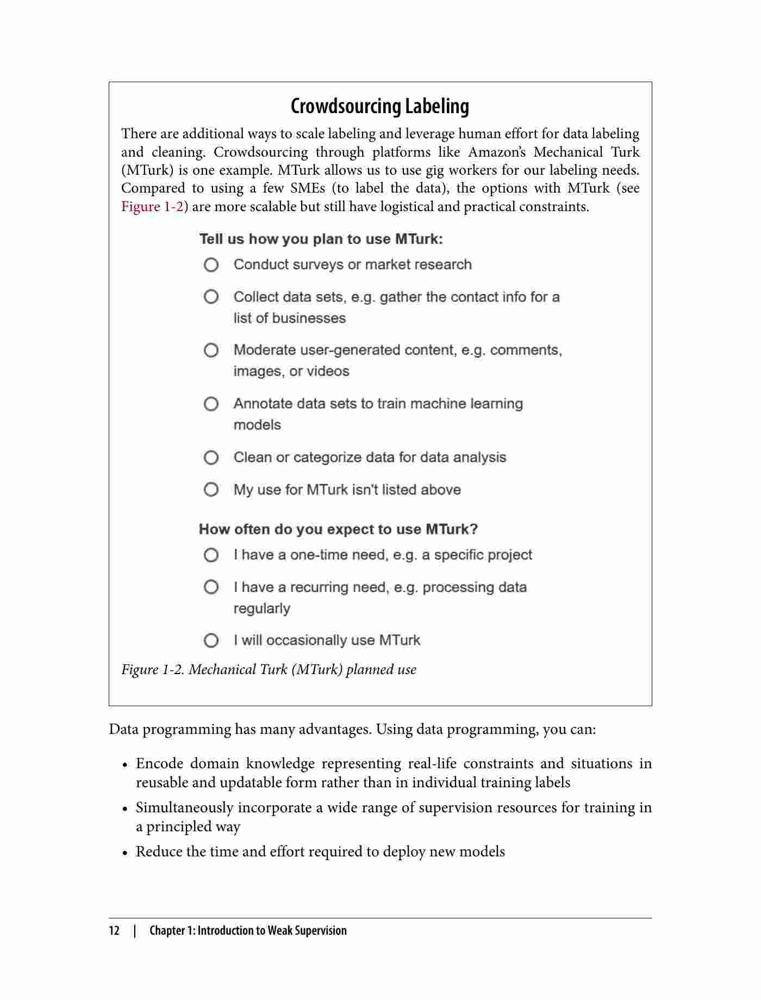 Crowdsourcing Labeling

There are additional ways to scale labeling and leverage human effort for data labeling and cleaning. Crowdsourcing through platforms like Amazon's Mechanical Turk (MTurk) is one example. MTurk allows us to use gig workers for our labeling needs. Compared to using a few SMEs (to label the data), the options with MTurk (see Figure 1-2) are more scalable but still have logistical and practical constraints.

Tell us how you plan to use MTurk:

Conduct surveys or market research

Collect data sets, e.g. gather the contact info for a list of businesses

Moderate user-generated content, e.g. comments, images, or videos

Annotate data sets to train machine learning models

Clean or categorize data for data analysis

My use for MTurk isn't listed above

How often do you expect to use MTurk?

I have a one-time need, e.g. a specific project

I have a recurring need, e.g. processing data regularly

I will occasionally use MTurk

Figure 1-2. Mechanical Turk (MTurk) planned use

Data programming has many advantages. Using data programming, you can:

• Encode domain knowledge representing real-life constraints and situations in reusable and updatable form rather than in individual training labels

• Simultaneously incorporate a wide range of supervision resources for training in a principled way

• Reduce the time and effort required to deploy new models

12 | Chapter 1: Introduction to Weak Supervision